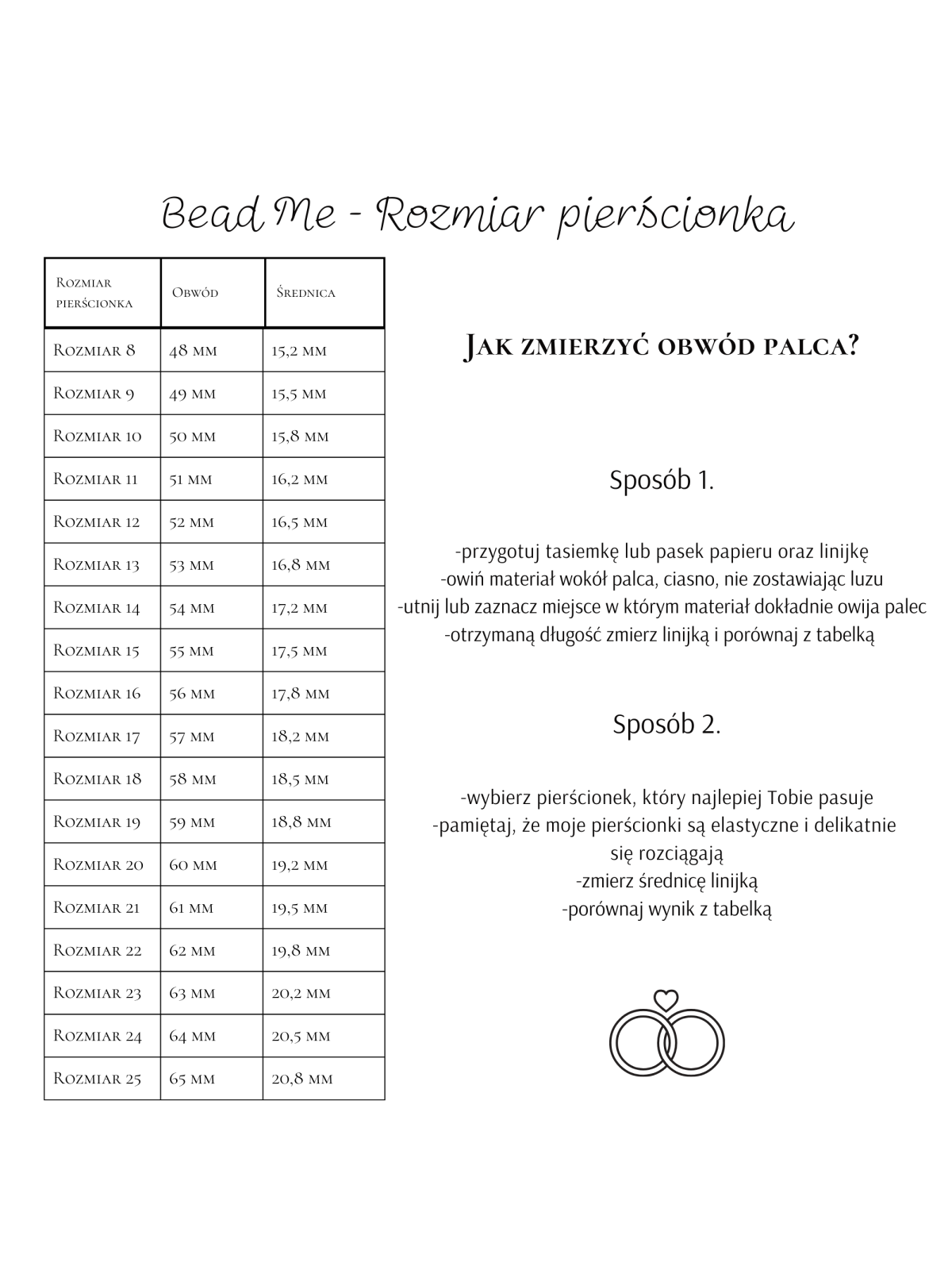 Bead Me - Rozmiar pierścionka

| Rozmiar pierścionka | Obwód | Średnica |
|---|---|---|
| Rozmiar 8 | 48 mm | 15,2 mm |
| Rozmiar 9 | 49 mm | 15,5 mm |
| Rozmiar 10 | 50 mm | 15,8 mm |
| Rozmiar 11 | 51 mm | 16,2 mm |
| Rozmiar 12 | 52 mm | 16,5 mm |
| Rozmiar 13 | 53 mm | 16,8 mm |
| Rozmiar 14 | 54 mm | 17,2 mm |
| Rozmiar 15 | 55 mm | 17,5 mm |
| Rozmiar 16 | 56 mm | 17,8 mm |
| Rozmiar 17 | 57 mm | 18,2 mm |
| Rozmiar 18 | 58 mm | 18,5 mm |
| Rozmiar 19 | 59 mm | 18,8 mm |
| Rozmiar 20 | 60 mm | 19,2 mm |
| Rozmiar 21 | 61 mm | 19,5 mm |
| Rozmiar 22 | 62 mm | 19,8 mm |
| Rozmiar 23 | 63 mm | 20,2 mm |
| Rozmiar 24 | 64 mm | 20,5 mm |
| Rozmiar 25 | 65 mm | 20,8 mm |

Jak zmierzyć obwód palca?

Sposób 1.

-przygotuj tasiemkę lub pasek papieru oraz linijkę
-owiń materiał wokół palca, ciasno, nie zostawiając luzu
-utnij lub zaznacz miejsce w którym materiał dokładnie owija palec
-otrzymaną długość zmierz linijką i porównaj z tabelką

Sposób 2.

-wybierz pierścionek, który najlepiej Tobie pasuje
-pamiętaj, że moje pierścionki są elastyczne i delikatnie się rozciągają
-zmierz średnicę linijką
-porównaj wynik z tabelką